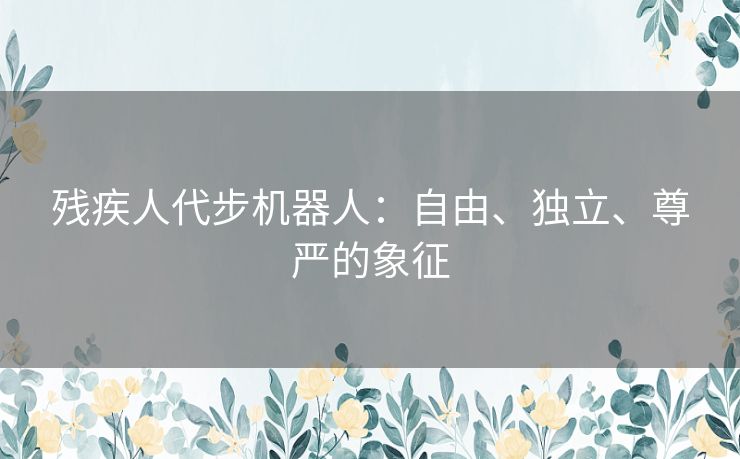 残疾人代步机器人：自由、独立、尊严的象征